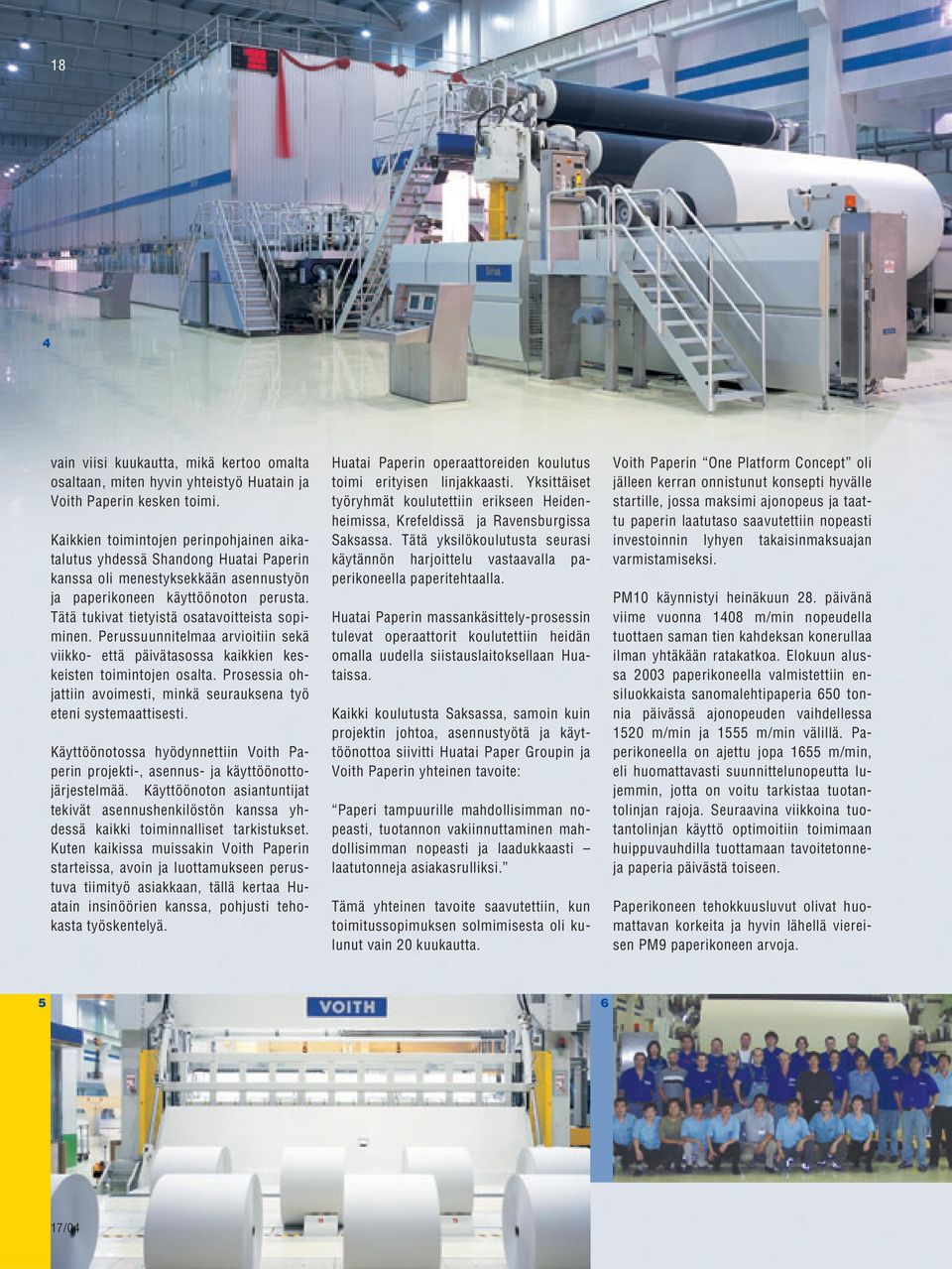 18

4

vain viisi kuukautta, mikä kertoo omalta osaltaan, miten hyvin yhteistyö Huatain ja Voith Paperin kesken toimi.

Kaikkien toimintojen perinpohjainen aikatalutus yhdessä Shandong Huatai Paperin kanssa oli menestyksekkään asennustyön ja paperikoneen käyttöönoton perusta. Tätä tukivat tietyistä osatavoitteista sopiminen. Perussuunnitelmaa arvioitiin sekä viikko- että päivätasossa kaikkien keskeisten toimintojen osalta. Prosessia ohjattiin avoimesti, minkä seurauksena työ eteni systemaattisesti.

Käyttöönotossa hyödynnettiin Voith Paperin projekti-, asennus- ja käyttöönottojärjestelmää. Käyttöönoton asiantuntijat tekivät asennushenkilöstön kanssa yhdessä kaikki toiminnalliset tarkistukset. Kuten kaikissa muissakin Voith Paperin starteissa, avoin ja luottamukseen perustuva tiimityö asiakkaan, tällä kertaa Huatain insinöörien kanssa, pohjusti tehokasta työskentelyä.

Huatai Paperin operaattoreiden koulutus toimi erityisen linjakkaasti. Yksittäiset työryhmät koulutettiin erikseen Heidenheimissa, Krefeldissä ja Ravensburgissa Saksassa. Tätä yksilökoulutusta seurasi käytännön harjoittelu vastaavalla paperikoneella paperitehtaalla.

Huatai Paperin massankäsittely-prosessin tulevat operaattorit koulutettiin heidän omalla uudella siistauslaitoksellaan Huataissa.

Kaikki koulutusta Saksassa, samoin kuin projektin johtoa, asennustyötä ja käyttöönottoa siivitti Huatai Paper Groupin ja Voith Paperin yhteinen tavoite:

“Paperi tampuurille mahdollisimman nopeasti, tuotannon vakiinnuttaminen mahdollisimman nopeasti ja laadukkaasti – laatutonneja asiakasrulliksi.”

Tämä yhteinen tavoite saavutettiin, kun toimitussopimuksen solmimisesta oli kulunut vain 20 kuukautta.

Voith Paperin “One Platform Concept” oli jälleen kerran onnistunut konsepti hyvälle startille, jossa maksimi ajonopeus ja taattu paperin laatutaso saavutettiin nopeasti investoinnin lyhyen takaisinmaksuajan varmistamiseksi.

PM10 käynnistyi heinäkuun 28. päivänä viime vuonna 1408 m/min nopeudella tuottaen saman tien kahdeksan konerullaa ilman yhtäkään ratakatkoa. Elokuun alussa 2003 paperikoneella valmistettiin ensiluokkaista sanomalehtipaperia 650 tonnia päivässä ajonopeuden vaihdellessa 1520 m/min ja 1555 m/min välillä. Paperikoneella on ajettu jopa 1655 m/min, eli huomattavasti suunnittelunopeutta lujemmin, jotta on voitu tarkistaa tuotantolinjan rajoja. Seuraavina viikkoina tuotantolinjan käyttö optimoitiin toimimaan huippuvauhdilla tuottamaan tavoitetonneja paperia päivästä toiseen.

Paperikoneen tehokkuusluvut olivat huomattavan korkeita ja hyvin lähellä viereisen PM9 paperikoneen arvoja.

5

VOITH

6

17/04